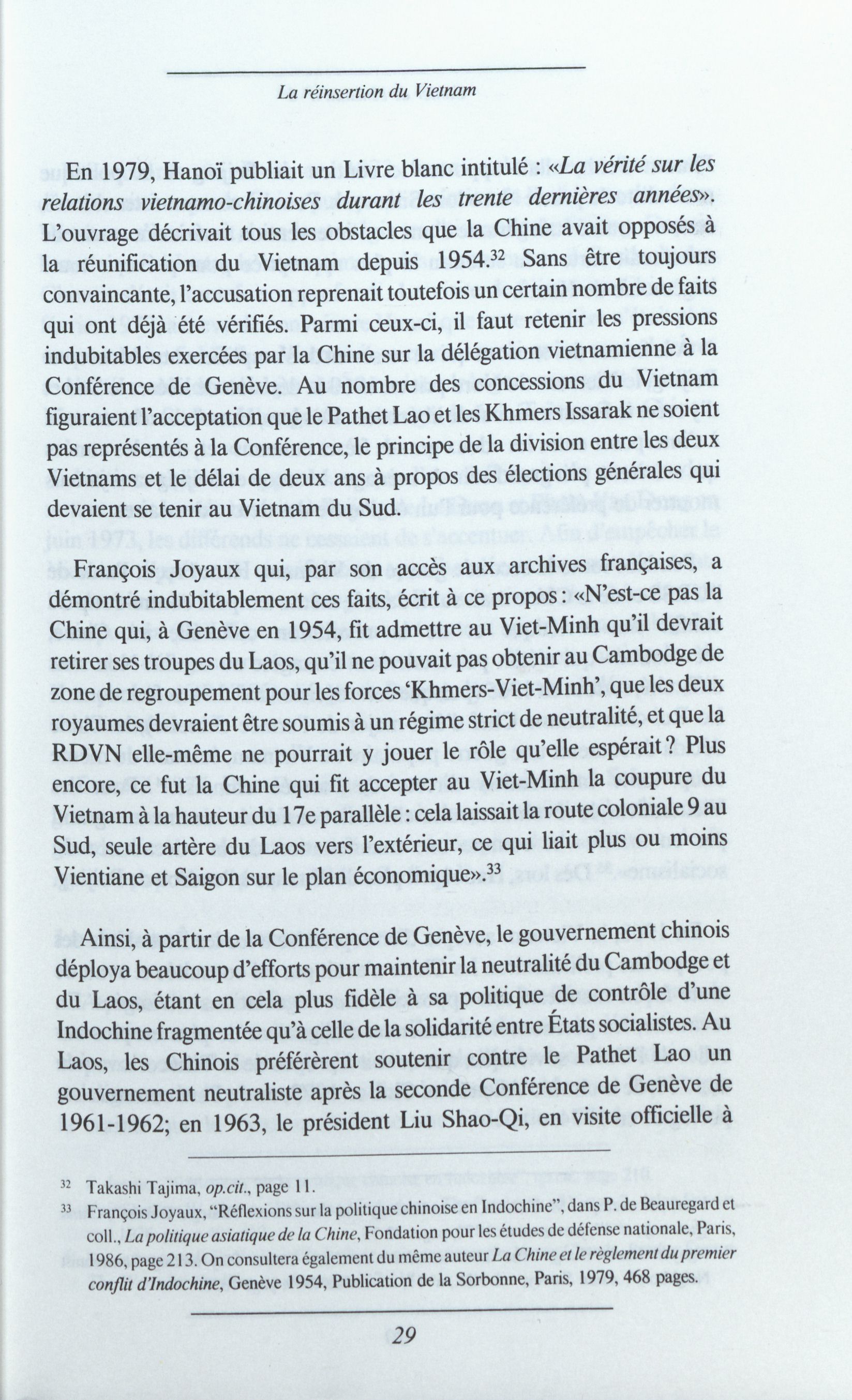 La réinsertion du Vietnam

En 1979, Hanoï publiait un Livre blanc intitulé : «La vérité sur les relations vietnamo-chinoises durant les trente dernières années». L'ouvrage décrivait tous les obstacles que la Chine avait opposés à la réunification du Vietnam depuis 1954.$^{32}$ Sans être toujours convaincante, l'accusation reprenait toutefois un certain nombre de faits qui ont déjà été vérifiés. Parmi ceux-ci, il faut retenir les pressions indubitables exercées par la Chine sur la délégation vietnamienne à la Conférence de Genève. Au nombre des concessions du Vietnam figuraient l'acceptation que le Pathet Lao et les Khmers Issarak ne soient pas représentés à la Conférence, le principe de la division entre les deux Vietnams et le délai de deux ans à propos des élections générales qui devaient se tenir au Vietnam du Sud.

François Joyaux qui, par son accès aux archives françaises, a démontré indubitablement ces faits, écrit à ce propos : «N'est-ce pas la Chine qui, à Genève en 1954, fit admettre au Viet-Minh qu'il devrait retirer ses troupes du Laos, qu'il ne pouvait pas obtenir au Cambodge de zone de regroupement pour les forces 'Khmers-Viet-Minh', que les deux royaumes devraient être soumis à un régime strict de neutralité, et que la RDVN elle-même ne pourrait y jouer le rôle qu'elle espérait ? Plus encore, ce fut la Chine qui fit accepter au Viet-Minh la coupure du Vietnam à la hauteur du 17e parallèle : cela laissait la route coloniale 9 au Sud, seule artère du Laos vers l'extérieur, ce qui liait plus ou moins Vientiane et Saigon sur le plan économique».$^{33}$

Ainsi, à partir de la Conférence de Genève, le gouvernement chinois déploya beaucoup d'efforts pour maintenir la neutralité du Cambodge et du Laos, étant en cela plus fidèle à sa politique de contrôle d'une Indochine fragmentée qu'à celle de la solidarité entre États socialistes. Au Laos, les Chinois préférèrent soutenir contre le Pathet Lao un gouvernement neutraliste après la seconde Conférence de Genève de 1961-1962; en 1963, le président Liu Shao-Qi, en visite officielle à

$^{32}$ Takashi Tajima, op.cit., page 11.
$^{33}$ François Joyaux, "Réflexions sur la politique chinoise en Indochine", dans P. de Beauregard et coll., La politique asiatique de la Chine, Fondation pour les études de défense nationale, Paris, 1986, page 213. On consultera également du même auteur La Chine et le règlement du premier conflit d'Indochine, Genève 1954, Publication de la Sorbonne, Paris, 1979, 468 pages.

29